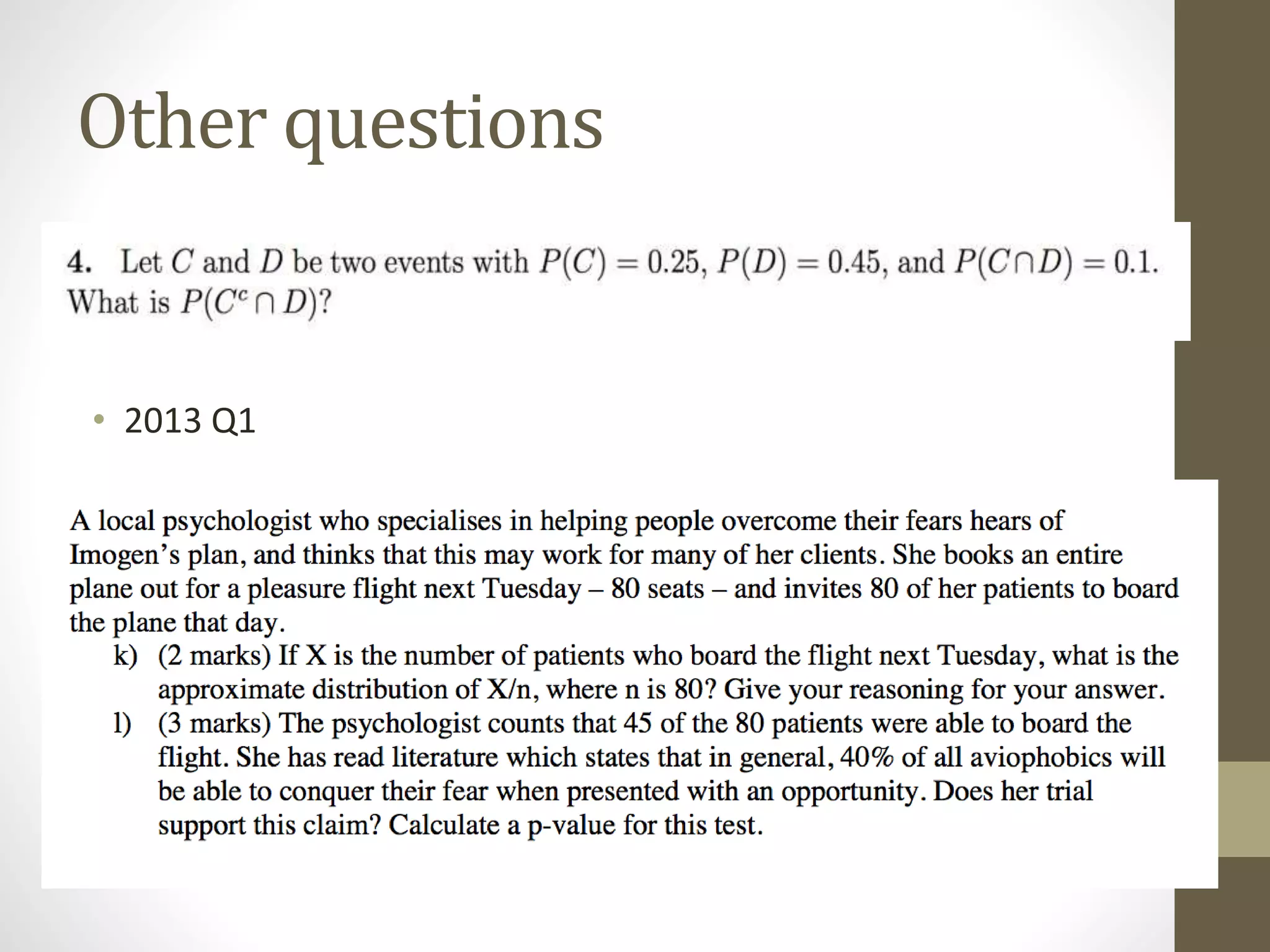 Other questions

4. Let $C$ and $D$ be two events with $P(C) = 0.25$, $P(D) = 0.45$, and $P(C \cap D) = 0.1$. What is $P(C^c \cap D)$?

• 2013 Q1

A local psychologist who specialises in helping people overcome their fears hears of Imogen's plan, and thinks that this may work for many of her clients. She books an entire plane out for a pleasure flight next Tuesday – 80 seats – and invites 80 of her patients to board the plane that day.

k) (2 marks) If X is the number of patients who board the flight next Tuesday, what is the approximate distribution of X/n, where n is 80? Give your reasoning for your answer.

l) (3 marks) The psychologist counts that 45 of the 80 patients were able to board the flight. She has read literature which states that in general, 40% of all aviophobics will be able to conquer their fear when presented with an opportunity. Does her trial support this claim? Calculate a p-value for this test.